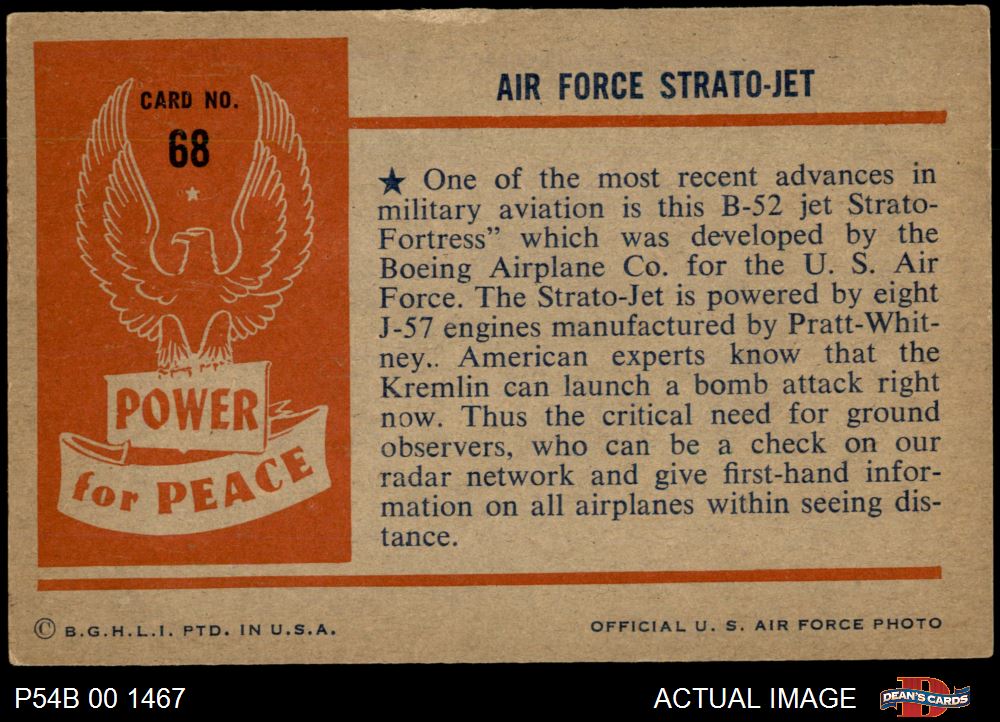 CARD NO.
68

POWER
for PEACE

AIR FORCE STRATO-JET

★ One of the most recent advances in military aviation is this B-52 jet Strato-Fortress" which was developed by the Boeing Airplane Co. for the U. S. Air Force. The Strato-Jet is powered by eight J-57 engines manufactured by Pratt-Whitney.. American experts know that the Kremlin can launch a bomb attack right now. Thus the critical need for ground observers, who can be a check on our radar network and give first-hand information on all airplanes within seeing distance.

© B.G.H.L.I. PTD. IN U.S.A.

OFFICIAL U. S. AIR FORCE PHOTO

P54B 00 1467

ACTUAL IMAGE

DEAN'S CARDS